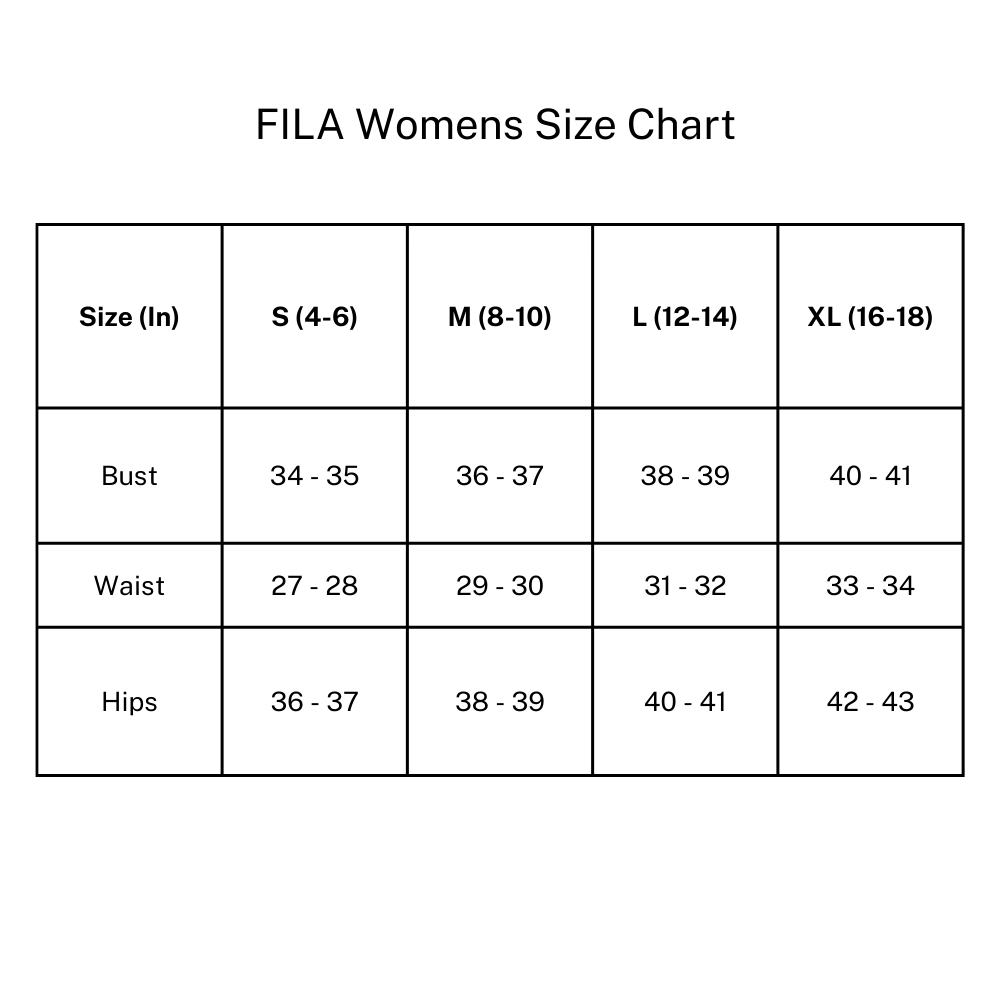 FILA Womens Size Chart

| Size (In) | S (4-6) | M (8-10) | L (12-14) | XL (16-18) |
|---|---|---|---|---|
| Bust | 34 - 35 | 36 - 37 | 38 - 39 | 40 - 41 |
| Waist | 27 - 28 | 29 - 30 | 31 - 32 | 33 - 34 |
| Hips | 36 - 37 | 38 - 39 | 40 - 41 | 42 - 43 |